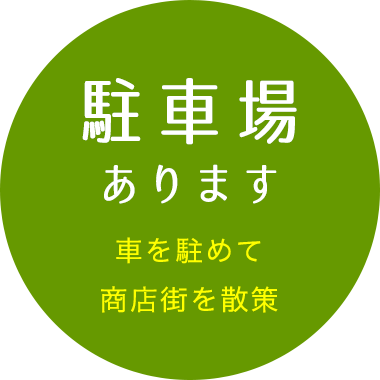 駐車場
あります

車を駐めて
商店街を散策